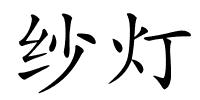 纱灯